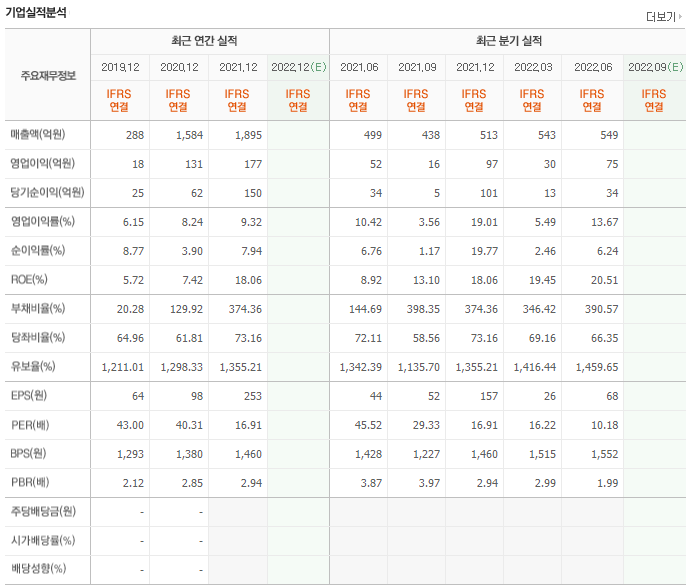 기업실적분석

더보기

| 주요재무정보 | 최근 연간 실적 | | | | 최근 분기 실적 | | | | | |
|---|---|---|---|---|---|---|---|---|---|---|
| | 2019.12 | 2020.12 | 2021.12 | 2022.12(E) | 2021.06 | 2021.09 | 2021.12 | 2022.03 | 2022.06 | 2022.09(E) |
| | IFRS 연결 | IFRS 연결 | IFRS 연결 | IFRS 연결 | IFRS 연결 | IFRS 연결 | IFRS 연결 | IFRS 연결 | IFRS 연결 | IFRS 연결 |
| 매출액(억원) | 288 | 1,584 | 1,895 | | 499 | 438 | 513 | 543 | 549 | |
| 영업이익(억원) | 18 | 131 | 177 | | 52 | 16 | 97 | 30 | 75 | |
| 당기순이익(억원) | 25 | 62 | 150 | | 34 | 5 | 101 | 13 | 34 | |
| 영업이익률(%) | 6.15 | 8.24 | 9.32 | | 10.42 | 3.56 | 19.01 | 5.49 | 13.67 | |
| 순이익률(%) | 8.77 | 3.90 | 7.94 | | 6.76 | 1.17 | 19.77 | 2.46 | 6.24 | |
| ROE(%) | 5.72 | 7.42 | 18.06 | | 8.92 | 13.10 | 18.06 | 19.45 | 20.51 | |
| 부채비율(%) | 20.28 | 129.92 | 374.36 | | 144.69 | 398.35 | 374.36 | 346.42 | 390.57 | |
| 당좌비율(%) | 64.96 | 61.81 | 73.16 | | 72.11 | 58.56 | 73.16 | 69.16 | 66.35 | |
| 유보율(%) | 1,211.01 | 1,298.33 | 1,355.21 | | 1,342.39 | 1,135.70 | 1,355.21 | 1,416.44 | 1,459.65 | |
| EPS(원) | 64 | 98 | 253 | | 44 | 52 | 157 | 26 | 68 | |
| PER(배) | 43.00 | 40.31 | 16.91 | | 45.52 | 29.33 | 16.91 | 16.22 | 10.18 | |
| BPS(원) | 1,293 | 1,380 | 1,460 | | 1,428 | 1,227 | 1,460 | 1,515 | 1,552 | |
| PBR(배) | 2.12 | 2.85 | 2.94 | | 3.87 | 3.97 | 2.94 | 2.99 | 1.99 | |
| 주당배당금(원) | - | - | | | | | | | | |
| 시가배당률(%) | - | - | | | | | | | | |
| 배당성향(%) | - | - | | | | | | | | |